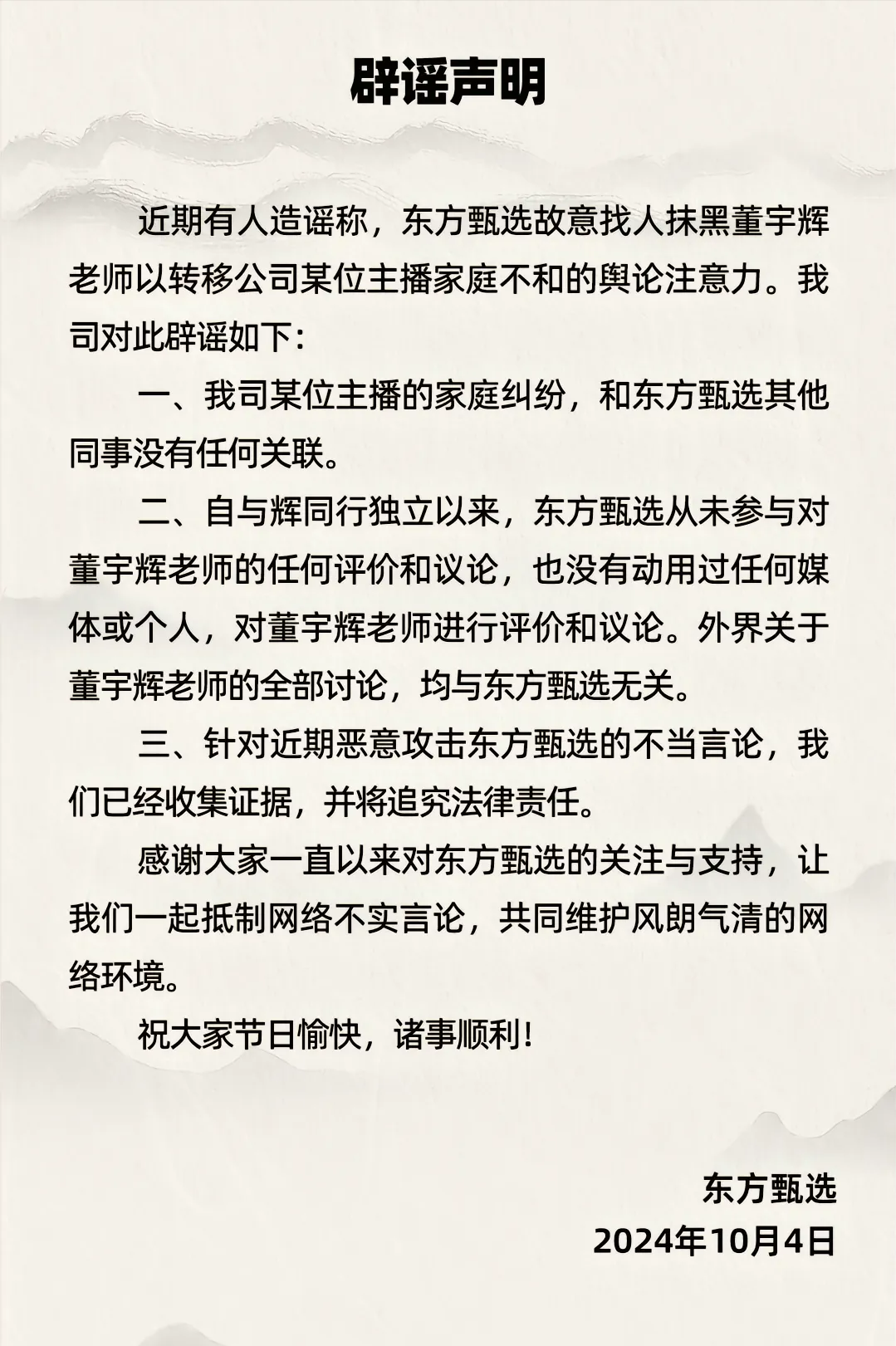 辟谣声明

近期有人造谣称，东方甄选故意找人抹黑董宇辉老师以转移公司某位主播家庭不和的舆论注意力。我司对此辟谣如下：

一、我司某位主播的家庭纠纷，和东方甄选其他同事没有任何关联。

二、自与辉同行独立以来，东方甄选从未参与对董宇辉老师的任何评价和议论，也没有动用过任何媒体或个人，对董宇辉老师进行评价和议论。外界关于董宇辉老师的全部讨论，均与东方甄选无关。

三、针对近期恶意攻击东方甄选的不当言论，我们已经收集证据，并将追究法律责任。

感谢大家一直以来对东方甄选的关注与支持，让我们一起抵制网络不实言论，共同维护风朗气清的网络环境。

祝大家节日愉快，诸事顺利！

东方甄选
2024年10月4日